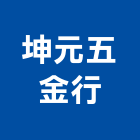 坤元五
金行